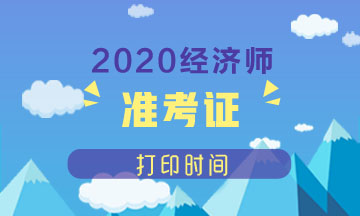 2020经济师

准考证

打印时间